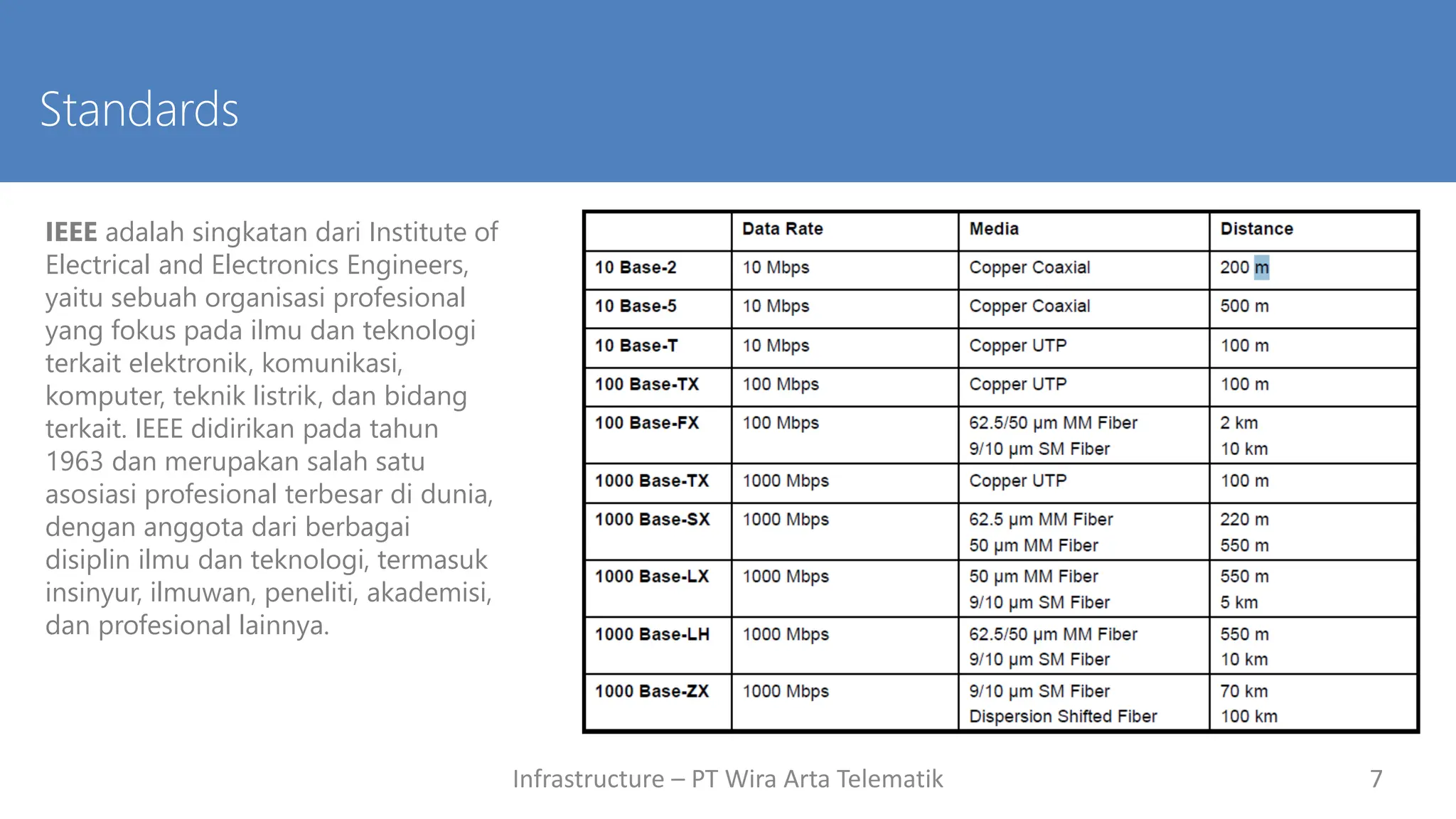 Standards

IEEE adalah singkatan dari Institute of Electrical and Electronics Engineers, yaitu sebuah organisasi profesional yang fokus pada ilmu dan teknologi terkait elektronik, komunikasi, komputer, teknik listrik, dan bidang terkait. IEEE didirikan pada tahun 1963 dan merupakan salah satu asosiasi profesional terbesar di dunia, dengan anggota dari berbagai disiplin ilmu dan teknologi, termasuk insinyur, ilmuwan, peneliti, akademisi, dan profesional lainnya.

| | Data Rate | Media | Distance |
|---|---|---|---|
| 10 Base-2 | 10 Mbps | Copper Coaxial | 200 m |
| 10 Base-5 | 10 Mbps | Copper Coaxial | 500 m |
| 10 Base-T | 10 Mbps | Copper UTP | 100 m |
| 100 Base-TX | 100 Mbps | Copper UTP | 100 m |
| 100 Base-FX | 100 Mbps | 62.5/50 µm MM Fiber 9/10 µm SM Fiber | 2 km 10 km |
| 1000 Base-TX | 1000 Mbps | Copper UTP | 100 m |
| 1000 Base-SX | 1000 Mbps | 62.5 µm MM Fiber 50 µm MM Fiber | 220 m 550 m |
| 1000 Base-LX | 1000 Mbps | 50 µm MM Fiber 9/10 µm SM Fiber | 550 m 5 km |
| 1000 Base-LH | 1000 Mbps | 62.5/50 µm MM Fiber 9/10 µm SM Fiber | 550 m 10 km |
| 1000 Base-ZX | 1000 Mbps | 9/10 µm SM Fiber Dispersion Shifted Fiber | 70 km 100 km |

Infrastructure – PT Wira Arta Telematik

7